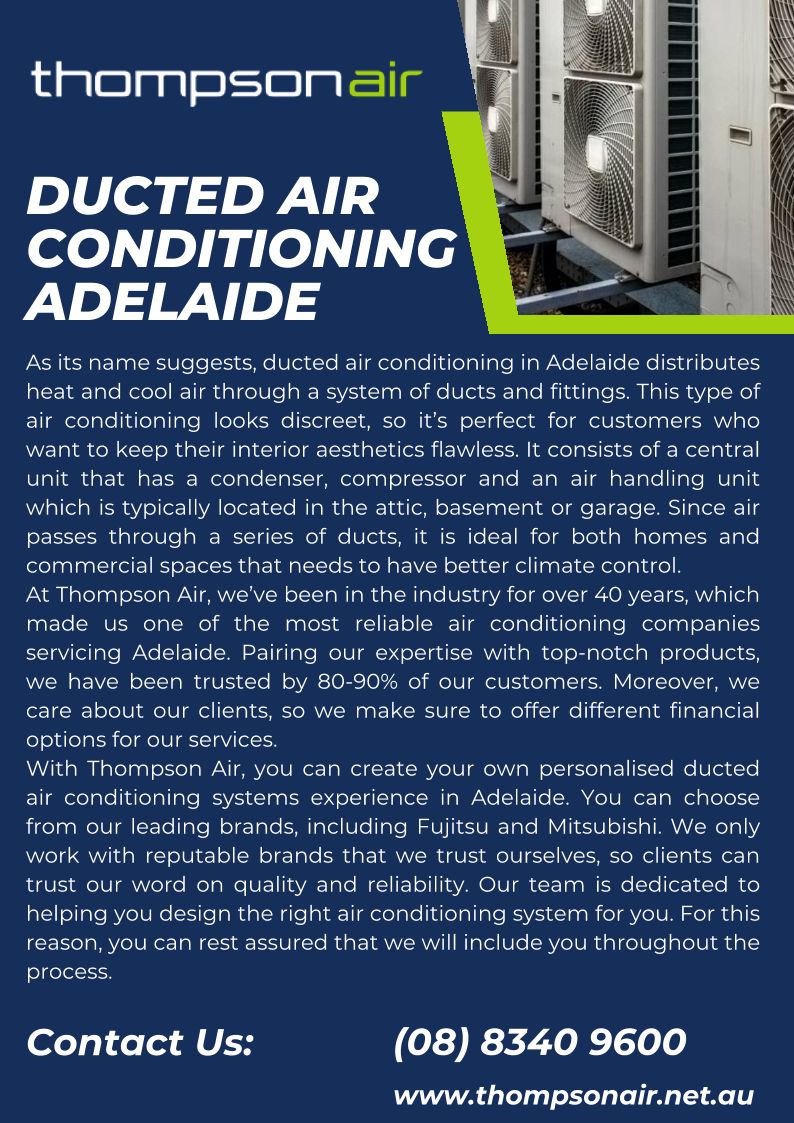 thompsonair

DUCTED AIR CONDITIONING ADELAIDE

As its name suggests, ducted air conditioning in Adelaide distributes heat and cool air through a system of ducts and fittings. This type of air conditioning looks discreet, so it's perfect for customers who want to keep their interior aesthetics flawless. It consists of a central unit that has a condenser, compressor and an air handling unit which is typically located in the attic, basement or garage. Since air passes through a series of ducts, it is ideal for both homes and commercial spaces that needs to have better climate control.
At Thompson Air, we've been in the industry for over 40 years, which made us one of the most reliable air conditioning companies servicing Adelaide. Pairing our expertise with top-notch products, we have been trusted by 80-90% of our customers. Moreover, we care about our clients, so we make sure to offer different financial options for our services.
With Thompson Air, you can create your own personalised ducted air conditioning systems experience in Adelaide. You can choose from our leading brands, including Fujitsu and Mitsubishi. We only work with reputable brands that we trust ourselves, so clients can trust our word on quality and reliability. Our team is dedicated to helping you design the right air conditioning system for you. For this reason, you can rest assured that we will include you throughout the process.

Contact Us: (08) 8340 9600

www.thompsonair.net.au